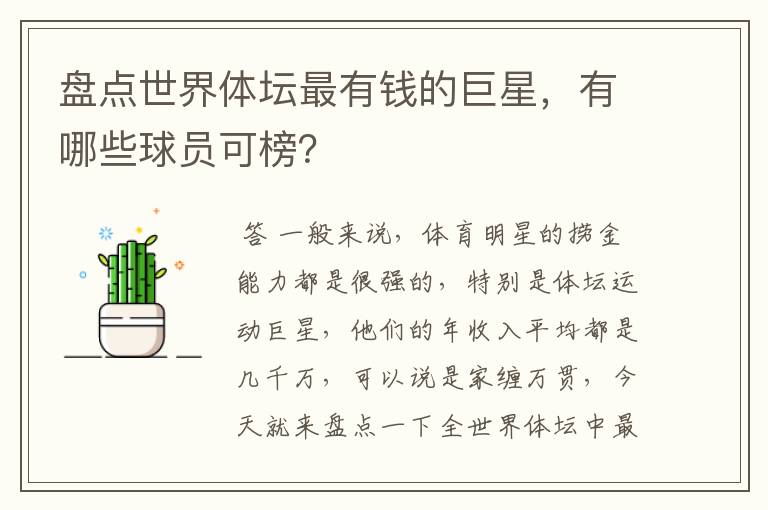 盘点世界体坛最有钱的巨星，有哪些球员可榜?

答 一般来说，体育明星的捞金能力都是很强的，特别是体坛运动巨星，他们的年收入平均都是几千万，可以说是家缠万贯，今天就来盘点一下全世界体坛中最